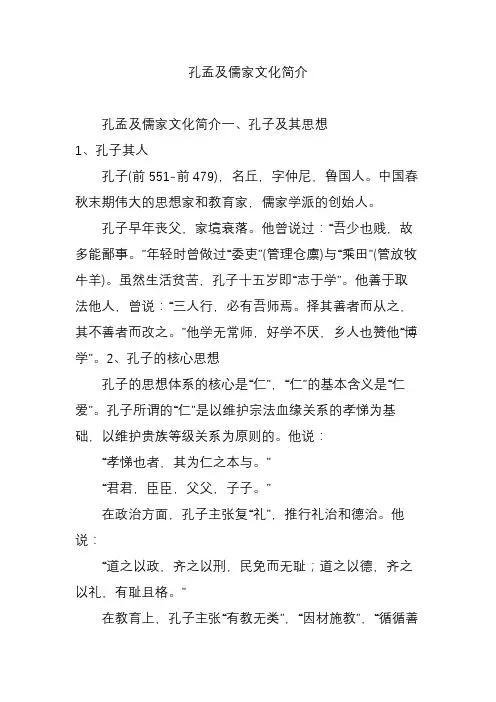 孔孟及儒家文化简介

孔孟及儒家文化简介一、孔子及其思想
1、孔子其人

孔子(前 551-前 479)，名丘，字仲尼，鲁国人。中国春秋末期伟大的思想家和教育家，儒家学派的创始人。

孔子早年丧父，家境衰落。他曾说过：“吾少也贱，故多能鄙事。”年轻时曾做过“委吏”(管理仓廪)与“乘田”(管放牧牛羊)。虽然生活贫苦，孔子十五岁即“志于学”。他善于取法他人，曾说：“三人行，必有吾师焉。择其善者而从之，其不善者而改之。”他学无常师，好学不厌，乡人也赞他“博学”。2、孔子的核心思想

孔子的思想体系的核心是“仁”，“仁”的基本含义是“仁爱”。孔子所谓的“仁”是以维护宗法血缘关系的孝悌为基础，以维护贵族等级关系为原则的。他说：

“孝悌也者，其为仁之本与。”

“君君，臣臣，父父，子子。”

在政治方面，孔子主张复“礼”，推行礼治和德治。他说：

“道之以政，齐之以刑，民免而无耻；道之以德，齐之以礼，有耻且格。”

在教育上，孔子主张“有教无类”，“因材施教”，“循循善